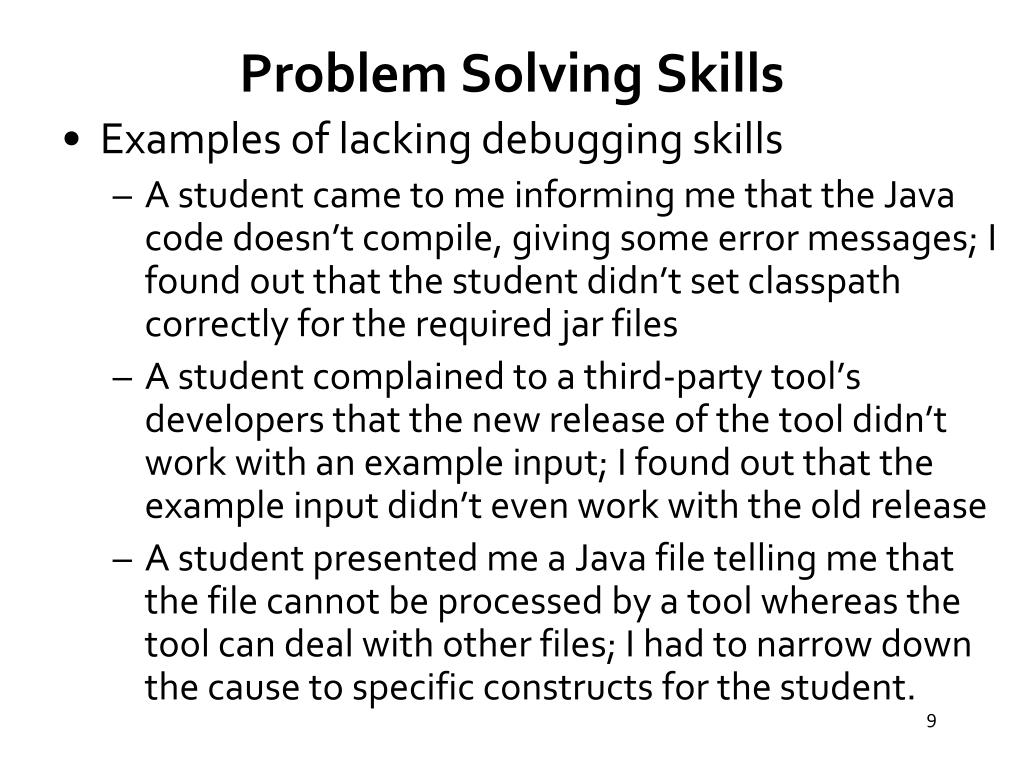 Problem Solving Skills

• Examples of lacking debugging skills

– A student came to me informing me that the Java code doesn’t compile, giving some error messages; I found out that the student didn’t set classpath correctly for the required jar files

– A student complained to a third-party tool’s developers that the new release of the tool didn’t work with an example input; I found out that the example input didn’t even work with the old release

– A student presented me a Java file telling me that the file cannot be processed by a tool whereas the tool can deal with other files; I had to narrow down the cause to specific constructs for the student.

9